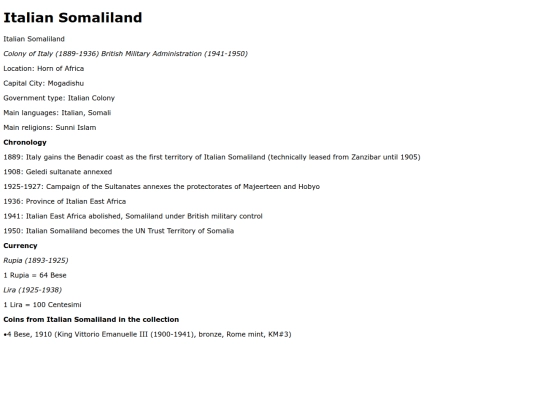 Italian Somaliland

Italian Somaliland

Colony of Italy (1889-1936) British Military Administration (1941-1950)

Location: Horn of Africa

Capital City: Mogadishu

Government type: Italian Colony

Main languages: Italian, Somali

Main religions: Sunni Islam

Chronology

1889: Italy gains the Benadir coast as the first territory of Italian Somaliland (technically leased from Zanzibar until 1905)

1908: Geledi sultanate annexed

1925-1927: Campaign of the Sultanates annexes the protectorates of Majeerteen and Hobyo

1936: Province of Italian East Africa

1941: Italian East Africa abolished, Somaliland under British military control

1950: Italian Somaliland becomes the UN Trust Territory of Somalia

Currency

Rupia (1893-1925)

1 Rupia = 64 Bese

Lira (1925-1938)

1 Lira = 100 Centesimi

Coins from Italian Somaliland in the collection

•4 Bese, 1910 (King Vittorio Emanuelle III (1900-1941), bronze, Rome mint, KM#3)